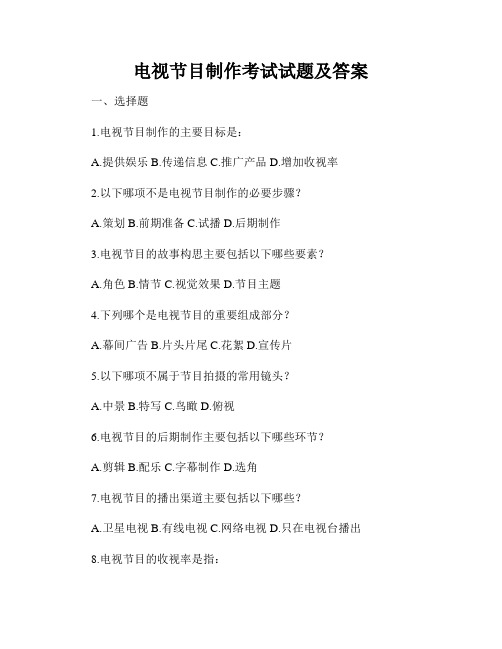 电视节目制作考试试题及答案

一、选择题

1.电视节目制作的主要目标是：

A.提供娱乐 B.传递信息 C.推广产品 D.增加收视率

2.以下哪项不是电视节目制作的必要步骤？

A.策划 B.前期准备 C.试播 D.后期制作

3.电视节目的故事构思主要包括以下哪些要素？

A.角色 B.情节 C.视觉效果 D.节目主题

4.下列哪个是电视节目的重要组成部分？

A.幕间广告 B.片头片尾 C.花絮 D.宣传片

5.以下哪项不属于节目拍摄的常用镜头？

A.中景 B.特写 C.鸟瞰 D.俯视

6.电视节目的后期制作主要包括以下哪些环节？

A.剪辑 B.配乐 C.字幕制作 D.选角

7.电视节目的播出渠道主要包括以下哪些？

A.卫星电视 B.有线电视 C.网络电视 D.只在电视台播出

8.电视节目的收视率是指：